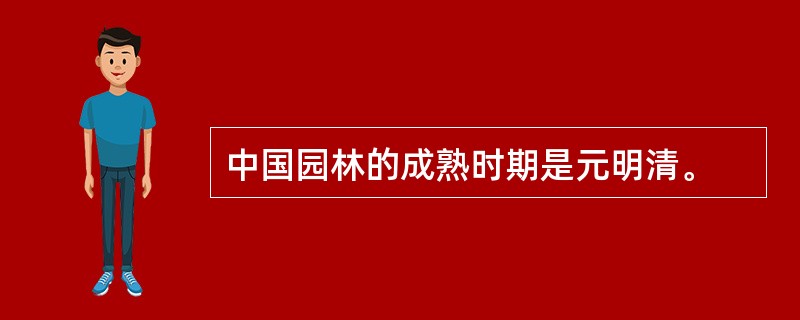 中国园林的成熟时期是元明清。